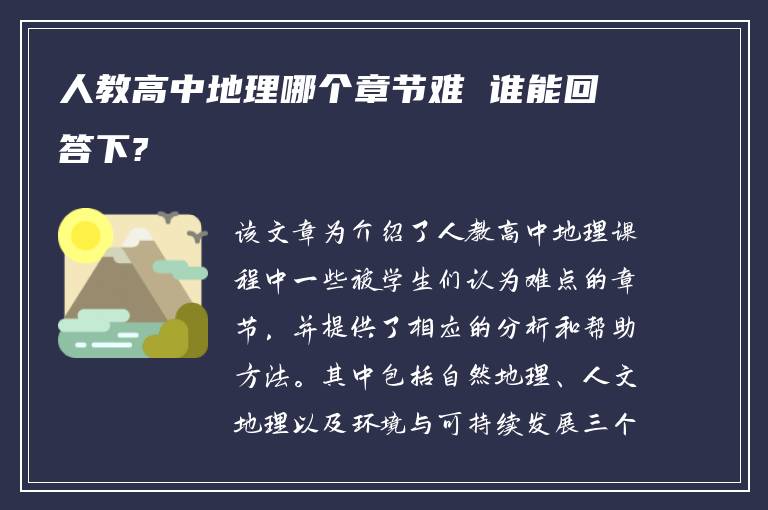 人教高中地理哪个章节难 谁能回答下?

该文章为介绍了人教高中地理课程中一些被学生们认为难点的章节，并提供了相应的分析和帮助方法。其中包括自然地理、人文地理以及环境与可持续发展三个